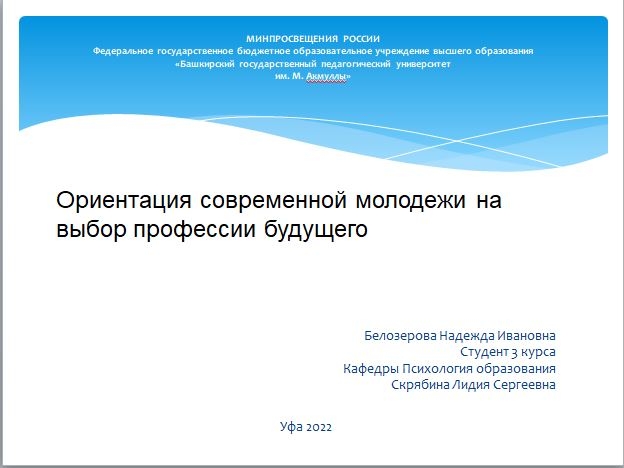 МИНПРОСВЕЩЕНИЯ РОССИИ
Федеральное государственное бюджетное образовательное учреждение высшего образования
«Башкирский государственный педагогический университет
им. М. Акмуллы»

Ориентация современной молодежи на выбор профессии будущего

Белозерова Надежда Ивановна
Студент 3 курса
Кафедры Психология образования
Скрябина Лидия Сергеевна

Уфа 2022